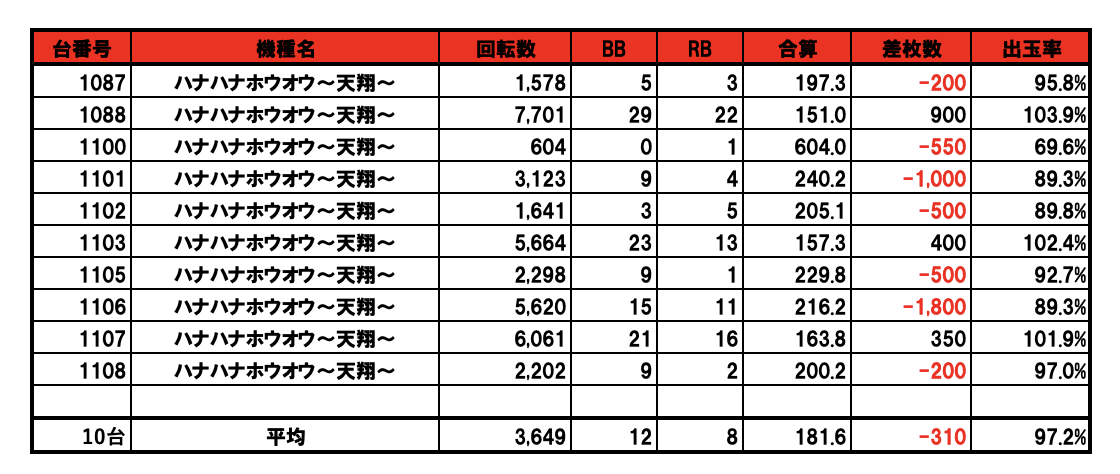 | 台番号 | 機種名 | 回転数 | BB | RB | 合算 | 差枚数 | 出玉率 |
|---|---|---|---|---|---|---|---|
| 1087 | ハナハナホウオウ～天翔～ | 1,578 | 5 | 3 | 197.3 | -200 | 95.8% |
| 1088 | ハナハナホウオウ～天翔～ | 7,701 | 29 | 22 | 151.0 | 900 | 103.9% |
| 1100 | ハナハナホウオウ～天翔～ | 604 | 0 | 1 | 604.0 | -550 | 69.6% |
| 1101 | ハナハナホウオウ～天翔～ | 3,123 | 9 | 4 | 240.2 | -1,000 | 89.3% |
| 1102 | ハナハナホウオウ～天翔～ | 1,641 | 3 | 5 | 205.1 | -500 | 89.8% |
| 1103 | ハナハナホウオウ～天翔～ | 5,664 | 23 | 13 | 157.3 | 400 | 102.4% |
| 1105 | ハナハナホウオウ～天翔～ | 2,298 | 9 | 1 | 229.8 | -500 | 92.7% |
| 1106 | ハナハナホウオウ～天翔～ | 5,620 | 15 | 11 | 216.2 | -1,800 | 89.3% |
| 1107 | ハナハナホウオウ～天翔～ | 6,061 | 21 | 16 | 163.8 | 350 | 101.9% |
| 1108 | ハナハナホウオウ～天翔～ | 2,202 | 9 | 2 | 200.2 | -200 | 97.0% |
| | | | | | | | |
| 10台 | 平均 | 3,649 | 12 | 8 | 181.6 | -310 | 97.2% |